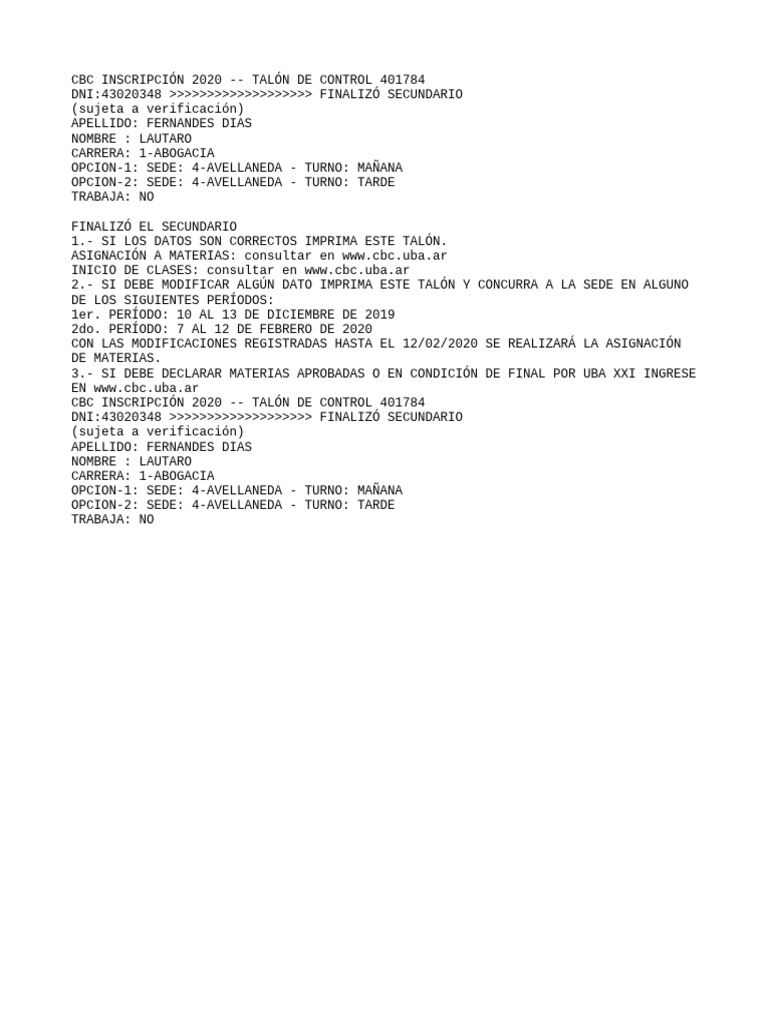 CBC INSCRIPCIÓN 2020 -- TALÓN DE CONTROL 401784
DNI:43020348 >>>>>>>>>>>>>>>>>>> FINALIZÓ SECUNDARIO
(sujeta a verificación)
APELLIDO: FERNANDES DIAS
NOMBRE : LAUTARO
CARRERA: 1-ABOGACIA
OPCION-1: SEDE: 4-AVELLANEDA - TURNO: MAÑANA
OPCION-2: SEDE: 4-AVELLANEDA - TURNO: TARDE
TRABAJA: NO

FINALIZÓ EL SECUNDARIO
1.- SI LOS DATOS SON CORRECTOS IMPRIMA ESTE TALÓN.
ASIGNACIÓN A MATERIAS: consultar en www.cbc.uba.ar
INICIO DE CLASES: consultar en www.cbc.uba.ar
2.- SI DEBE MODIFICAR ALGÚN DATO IMPRIMA ESTE TALÓN Y CONCURRA A LA SEDE EN ALGUNO DE LOS SIGUIENTES PERÍODOS:
1er. PERÍODO: 10 AL 13 DE DICIEMBRE DE 2019
2do. PERÍODO: 7 AL 12 DE FEBRERO DE 2020
CON LAS MODIFICACIONES REGISTRADAS HASTA EL 12/02/2020 SE REALIZARÁ LA ASIGNACIÓN DE MATERIAS.
3.- SI DEBE DECLARAR MATERIAS APROBADAS O EN CONDICIÓN DE FINAL POR UBA XXI INGRESE EN www.cbc.uba.ar
CBC INSCRIPCIÓN 2020 -- TALÓN DE CONTROL 401784
DNI:43020348 >>>>>>>>>>>>>>>>>>> FINALIZÓ SECUNDARIO
(sujeta a verificación)
APELLIDO: FERNANDES DIAS
NOMBRE : LAUTARO
CARRERA: 1-ABOGACIA
OPCION-1: SEDE: 4-AVELLANEDA - TURNO: MAÑANA
OPCION-2: SEDE: 4-AVELLANEDA - TURNO: TARDE
TRABAJA: NO